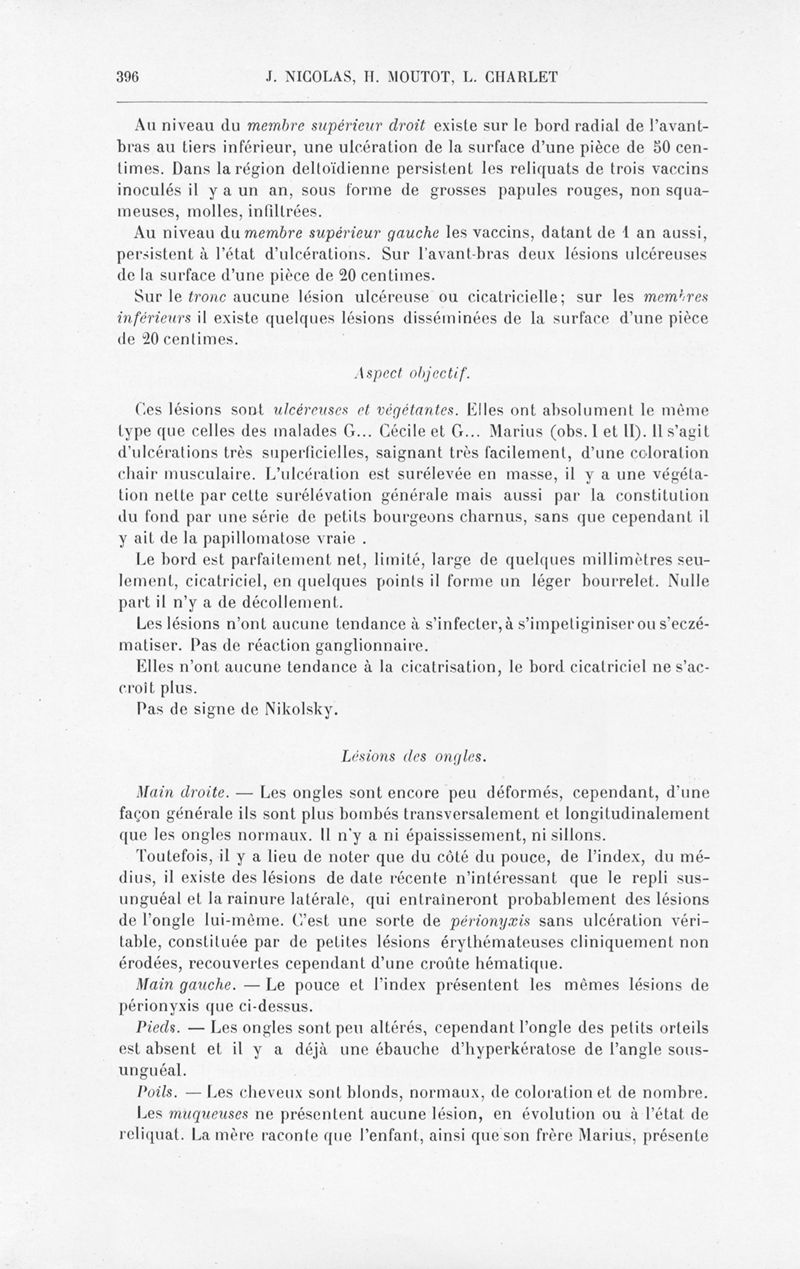 396 J. NICOLAS, H. MOUTOT, L. CHARLET

Au niveau du membre supérieur droit existe sur le bord radial de l'avant-bras au tiers inférieur, une ulcération de la surface d'une pièce de 50 centimes. Dans la région deltoïdienne persistent les reliquats de trois vaccins inoculés il y a un an, sous forme de grosses papules rouges, non squameuses, molles, infiltrées.

Au niveau du membre supérieur gauche les vaccins, datant de 1 an aussi, persistent à l'état d'ulcérations. Sur l'avant-bras deux lésions ulcéreuses de la surface d'une pièce de 20 centimes.

Sur le tronc aucune lésion ulcéreuse ou cicatricielle; sur les membres inférieurs il existe quelques lésions disséminées de la surface d'une pièce de 20 centimes.

Aspect objectif.

Ces lésions sont ulcéreuses et végétantes. Elles ont absolument le même type que celles des malades G... Cécile et G... Marius (obs. I et II). Il s'agit d'ulcérations très superficielles, saignant très facilement, d'une coloration chair musculaire. L'ulcération est surélevée en masse, il y a une végétation nette par cette surélévation générale mais aussi par la constitution du fond par une série de petits bourgeons charnus, sans que cependant il y ait de la papillomatose vraie .

Le bord est parfaitement net, limité, large de quelques millimètres seulement, cicatriciel, en quelques points il forme un léger bourrelet. Nulle part il n'y a de décollement.

Les lésions n'ont aucune tendance à s'infecter, à s'impetiginiser ou s'eczématiser. Pas de réaction ganglionnaire.

Elles n'ont aucune tendance à la cicatrisation, le bord cicatriciel ne s'accroît plus.

Pas de signe de Nikolsky.

Lésions des ongles.

Main droite. — Les ongles sont encore peu déformés, cependant, d'une façon générale ils sont plus bombés transversalement et longitudinalement que les ongles normaux. Il n'y a ni épaississement, ni sillons.

Toutefois, il y a lieu de noter que du côté du pouce, de l'index, du médius, il existe des lésions de date récente n'intéressant que le repli sus-unguéal et la rainure latérale, qui entraîneront probablement des lésions de l'ongle lui-même. C'est une sorte de périonyxis sans ulcération véritable, constituée par de petites lésions érythémateuses cliniquement non érodées, recouvertes cependant d'une croûte hématique.

Main gauche. — Le pouce et l'index présentent les mêmes lésions de périonyxis que ci-dessus.

Pieds. — Les ongles sont peu altérés, cependant l'ongle des petits orteils est absent et il y a déjà une ébauche d'hyperkératose de l'angle sous-unguéal.

Poils. — Les cheveux sont blonds, normaux, de coloration et de nombre.

Les muqueuses ne présentent aucune lésion, en évolution ou à l'état de reliquat. La mère raconte que l'enfant, ainsi que son frère Marius, présente